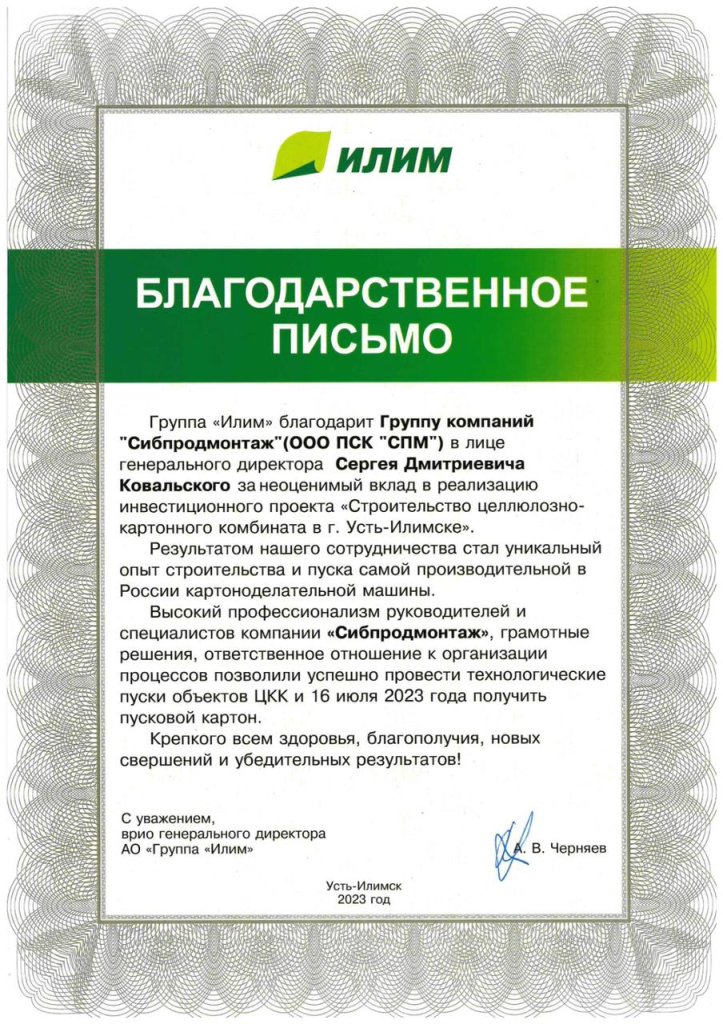 ИЛИМ

БЛАГОДАРСТВЕННОЕ ПИСЬМО

Группа «Илим» благодарит Группу компаний "Сибпродмонтаж"(ООО ПСК "СПМ") в лице генерального директора Сергея Дмитриевича Ковальского за неоценимый вклад в реализацию инвестиционного проекта «Строительство целлюлозно-картонного комбината в г. Усть-Илимске».

Результатом нашего сотрудничества стал уникальный опыт строительства и пуска самой производительной в России картоноделательной машины.

Высокий профессионализм руководителей и специалистов компании «Сибпродмонтаж», грамотные решения, ответственное отношение к организации процессов позволили успешно провести технологические пуски объектов ЦКК и 16 июля 2023 года получить пусковой картон.

Крепкого всем здоровья, благополучия, новых свершений и убедительных результатов!

С уважением,
врио генерального директора
АО «Группа «Илим»

А. В. Черняев

Усть-Илимск
2023 год